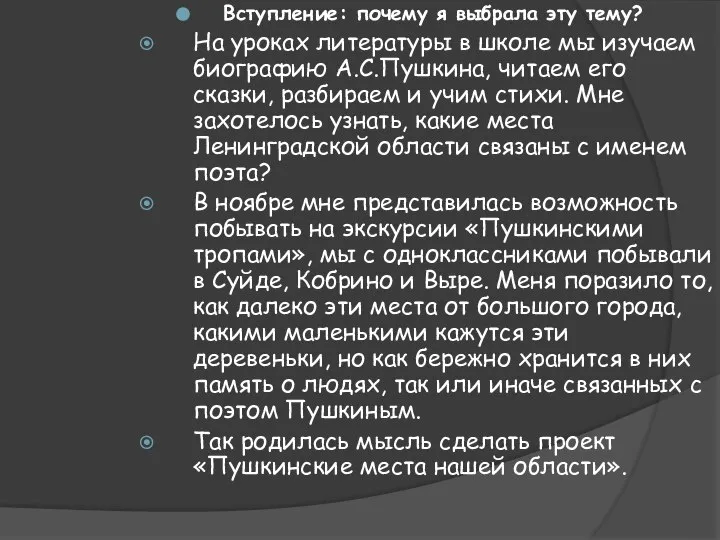 Вступление: почему я выбрала эту тему?

На уроках литературы в школе мы изучаем биографию А.С.Пушкина, читаем его сказки, разбираем и учим стихи. Мне захотелось узнать, какие места Ленинградской области связаны с именем поэта?

В ноябре мне представилась возможность побывать на экскурсии «Пушкинскими тропами», мы с одноклассниками побывали в Суйде, Кобрино и Выре. Меня поразило то, как далеко эти места от большого города, какими маленькими кажутся эти деревеньки, но как бережно хранится в них память о людях, так или иначе связанных с поэтом Пушкиным.

Так родилась мысль сделать проект «Пушкинские места нашей области».